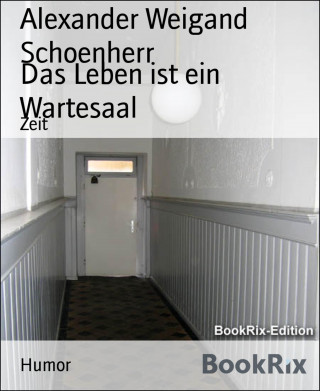 Alexander Weigand Schoenherr

Das Leben ist ein Wartesaal

Zeit

BookRix-Edition

Humor

BookRix